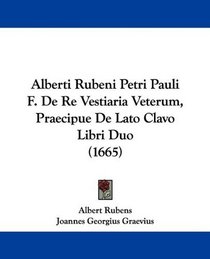 Alberti Rubeni Petri Pauli F. De Re Vestiaria Veterum, Praecipue De Lato Clavo Libri Duo (1665)

Albert Rubens
Joannes Georgius Graevius